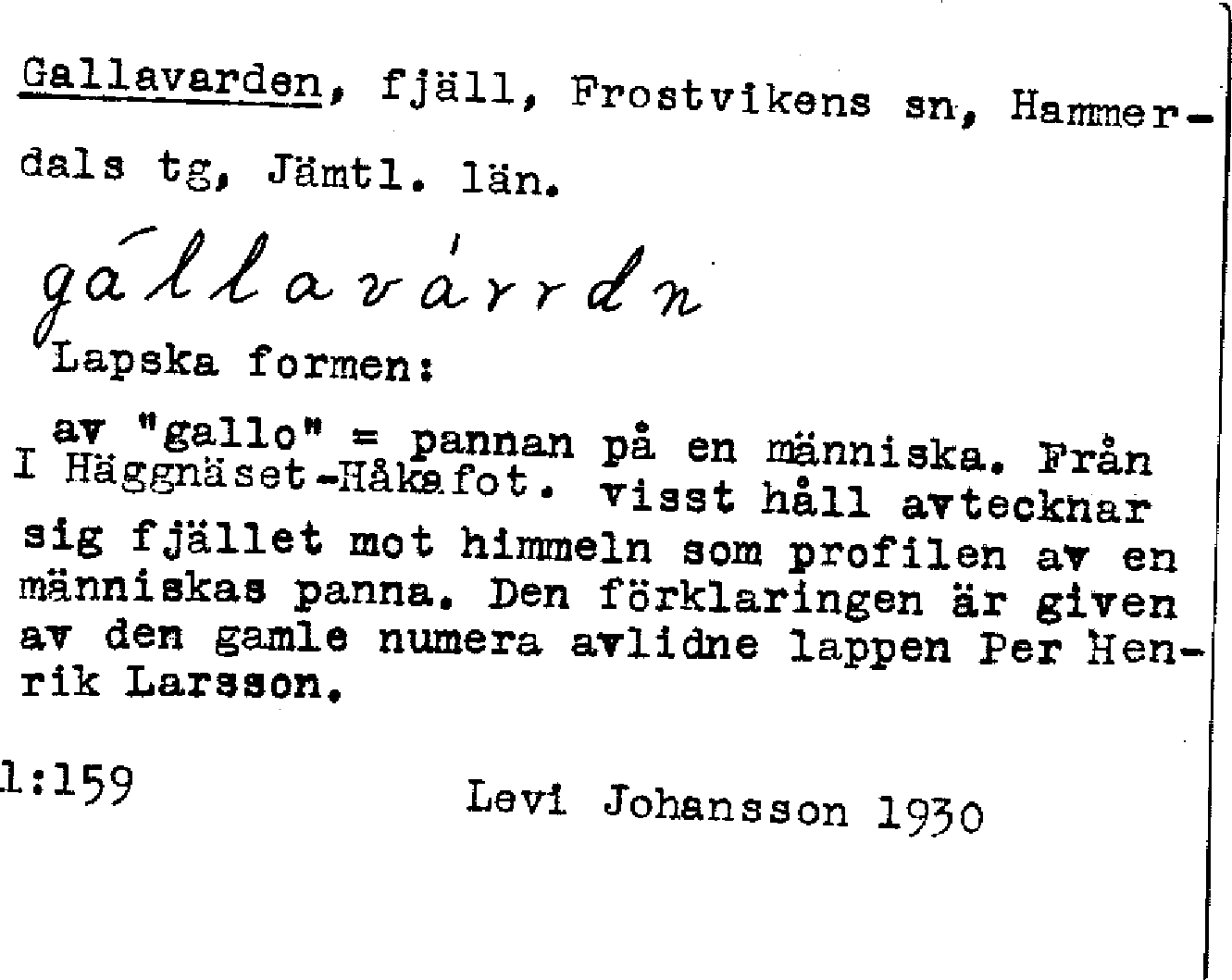 Gallavarden, fjäll, Frostvikens sn, Hammerdals tg, Jämtl. län.

gállavárrdn

Lapska formen:

av "gallo" = pannan på en människa. Från I Häggnäset-Håkafot. visst håll avtecknar sig fjället mot himmeln som profilen av en människas panna. Den förklaringen är given av den gamle numera avlidne lappen Per Henrik Larsson.

1:159

Levi Johansson 1930